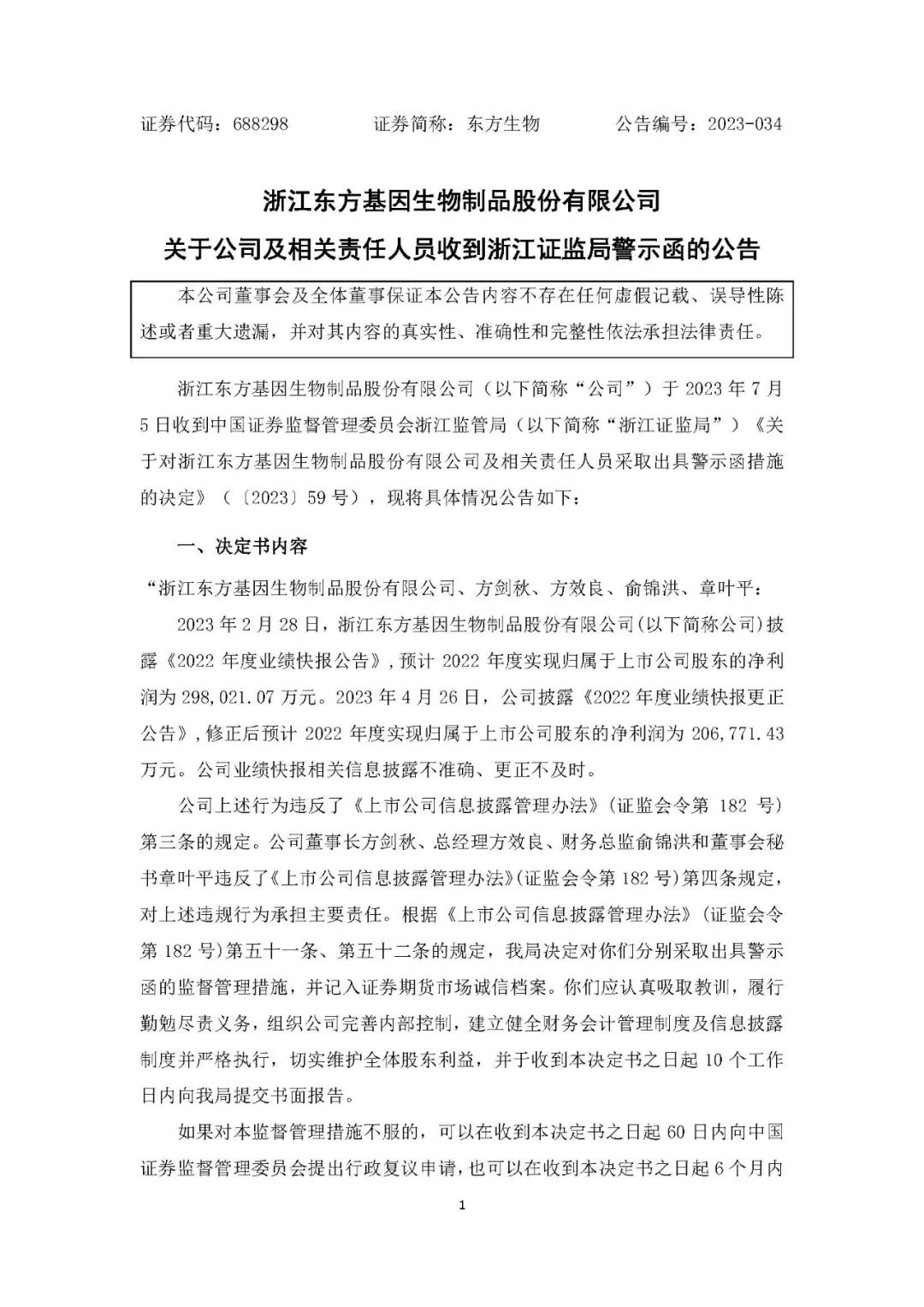 证券代码：688298　　证券简称：东方生物　　公告编号：2023-034

浙江东方基因生物制品股份有限公司
关于公司及相关责任人员收到浙江证监局警示函的公告

本公司董事会及全体董事保证本公告内容不存在任何虚假记载、误导性陈述或者重大遗漏，并对其内容的真实性、准确性和完整性依法承担法律责任。

浙江东方基因生物制品股份有限公司（以下简称“公司”）于 2023 年 7 月 5 日收到中国证券监督管理委员会浙江监管局（以下简称“浙江证监局”）《关于对浙江东方基因生物制品股份有限公司及相关责任人员采取出具警示函措施的决定》（〔2023〕59 号），现将具体情况公告如下：

一、决定书内容

“浙江东方基因生物制品股份有限公司、方剑秋、方效良、俞锦洪、章叶平：

2023 年 2 月 28 日，浙江东方基因生物制品股份有限公司(以下简称公司)披露《2022 年度业绩快报公告》，预计 2022 年度实现归属于上市公司股东的净利润为 298,021.07 万元。2023 年 4 月 26 日，公司披露《2022 年度业绩快报更正公告》，修正后预计 2022 年度实现归属于上市公司股东的净利润为 206,771.43 万元。公司业绩快报相关信息披露不准确、更正不及时。

公司上述行为违反了《上市公司信息披露管理办法》(证监会令第 182 号)第三条的规定。公司董事长方剑秋、总经理方效良、财务总监俞锦洪和董事会秘书章叶平违反了《上市公司信息披露管理办法》(证监会令第 182 号)第四条规定，对上述违规行为承担主要责任。根据《上市公司信息披露管理办法》(证监会令第 182 号)第五十一条、第五十二条的规定，我局决定对你们分别采取出具警示函的监督管理措施，并记入证券期货市场诚信档案。你们应认真吸取教训，履行勤勉尽责义务，组织公司完善内部控制，建立健全财务会计管理制度及信息披露制度并严格执行，切实维护全体股东利益，并于收到本决定书之日起 10 个工作日内向我局提交书面报告。

如果对本监督管理措施不服的，可以在收到本决定书之日起 60 日内向中国证券监督管理委员会提出行政复议申请，也可以在收到本决定书之日起 6 个月内

1